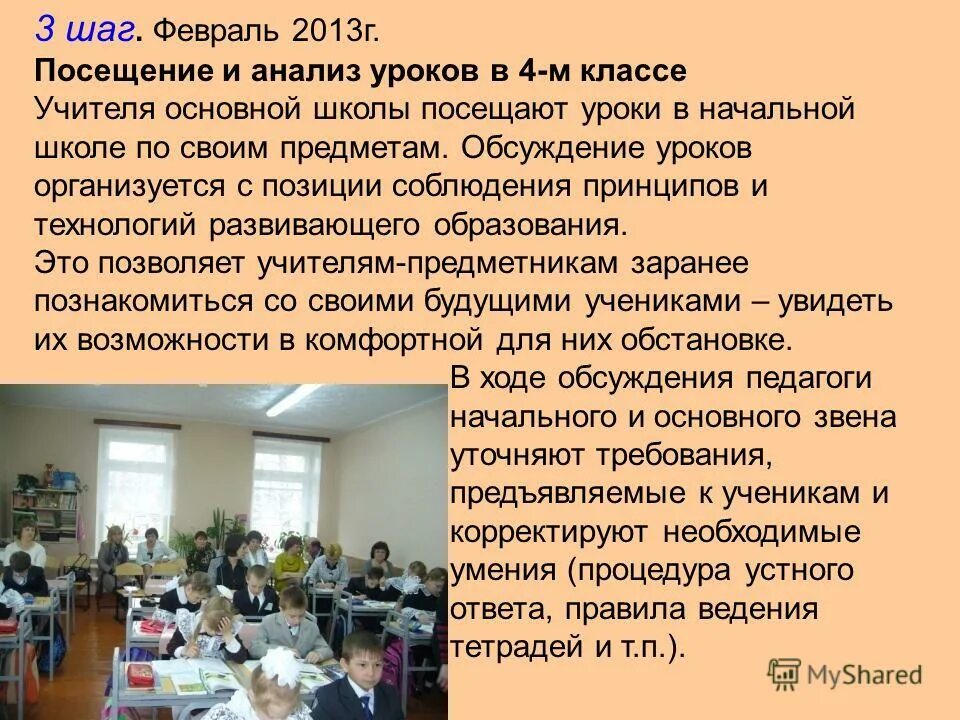 3 шаг. Февраль 2013г.
Посещение и анализ уроков в 4-м классе
Учителя основной школы посещают уроки в начальной школе по своим предметам. Обсуждение уроков организуется с позиции соблюдения принципов и технологий развивающего образования.
Это позволяет учителям-предметникам заранее познакомиться со своими будущими учениками – увидеть их возможности в комфортной для них обстановке.

В ходе обсуждения педагоги начального и основного звена уточняют требования, предъявляемые к ученикам и корректируют необходимые умения (процедура устного ответа, правила ведения тетрадей и т.п.).

MyShared